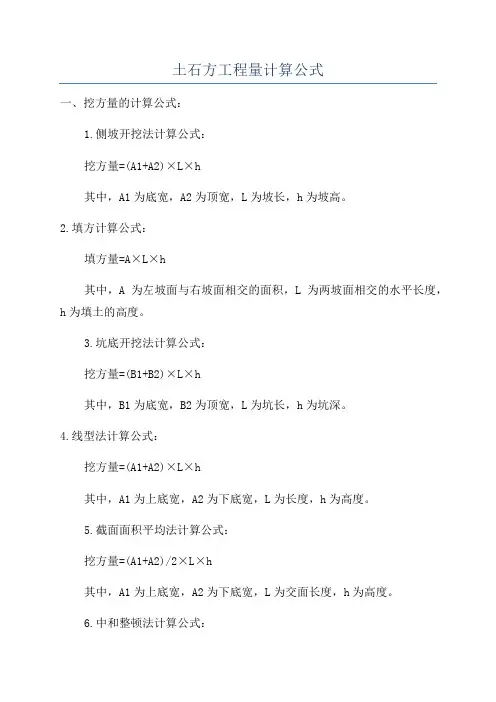 土石方工程量计算公式

一、挖方量的计算公式：

1.侧坡开挖法计算公式：

挖方量=(A1+A2)×L×h

其中，A1为底宽，A2为顶宽，L为坡长，h为坡高。

2.填方计算公式：

填方量=A×L×h

其中，A 为左坡面与右坡面相交的面积，L 为两坡面相交的水平长度，h为填土的高度。

3.坑底开挖法计算公式：

挖方量=(B1+B2)×L×h

其中，B1为底宽，B2为顶宽，L为坑长，h为坑深。

4.线型法计算公式：

挖方量=(A1+A2)×L×h

其中，A1为上底宽，A2为下底宽，L为长度，h为高度。

5.截面面积平均法计算公式：

挖方量=(A1+A2)/2×L×h

其中，A1为上底宽，A2为下底宽，L为交面长度，h为高度。

6.中和整顿法计算公式：